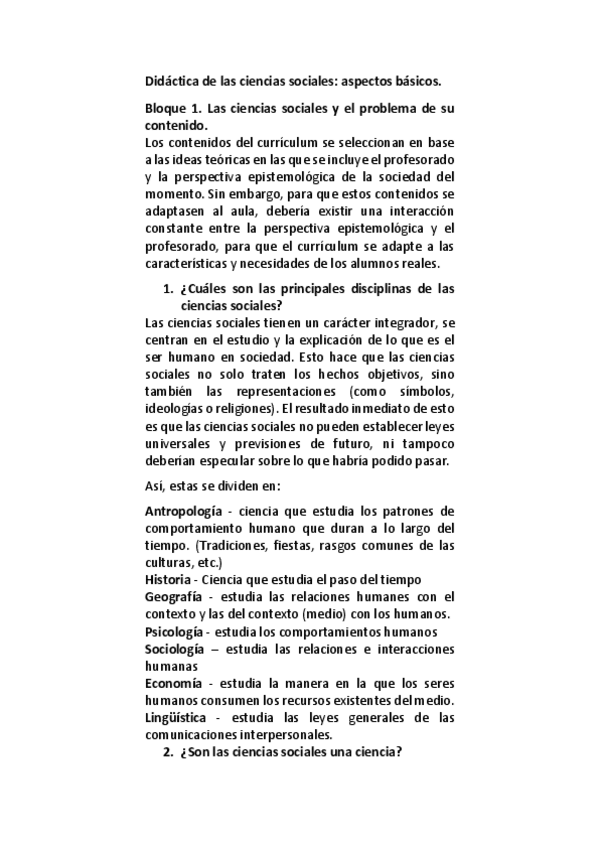 Didáctica de las ciencias sociales: aspectos básicos.

Bloque 1. Las ciencias sociales y el problema de su contenido.
Los contenidos del currículum se seleccionan en base a las ideas teóricas en las que se incluye el profesorado y la perspectiva epistemológica de la sociedad del momento. Sin embargo, para que estos contenidos se adaptasen al aula, debería existir una interacción constante entre la perspectiva epistemológica y el profesorado, para que el currículum se adapte a las características y necesidades de los alumnos reales.

1. ¿Cuáles son las principales disciplinas de las ciencias sociales?
Las ciencias sociales tienen un carácter integrador, se centran en el estudio y la explicación de lo que es el ser humano en sociedad. Esto hace que las ciencias sociales no solo traten los hechos objetivos, sino también las representaciones (como símbolos, ideologías o religiones). El resultado inmediato de esto es que las ciencias sociales no pueden establecer leyes universales y previsiones de futuro, ni tampoco deberían especular sobre lo que habría podido pasar.

Así, estas se dividen en:

Antropología - ciencia que estudia los patrones de comportamiento humano que duran a lo largo del tiempo. (Tradiciones, fiestas, rasgos comunes de las culturas, etc.)
Historia - Ciencia que estudia el paso del tiempo
Geografía - estudia las relaciones humanes con el contexto y las del contexto (medio) con los humanos.
Psicología - estudia los comportamientos humanos
Sociología – estudia las relaciones e interacciones humanas
Economía - estudia la manera en la que los seres humanos consumen los recursos existentes del medio.
Lingüística - estudia las leyes generales de las comunicaciones interpersonales.

2. ¿Son las ciencias sociales una ciencia?